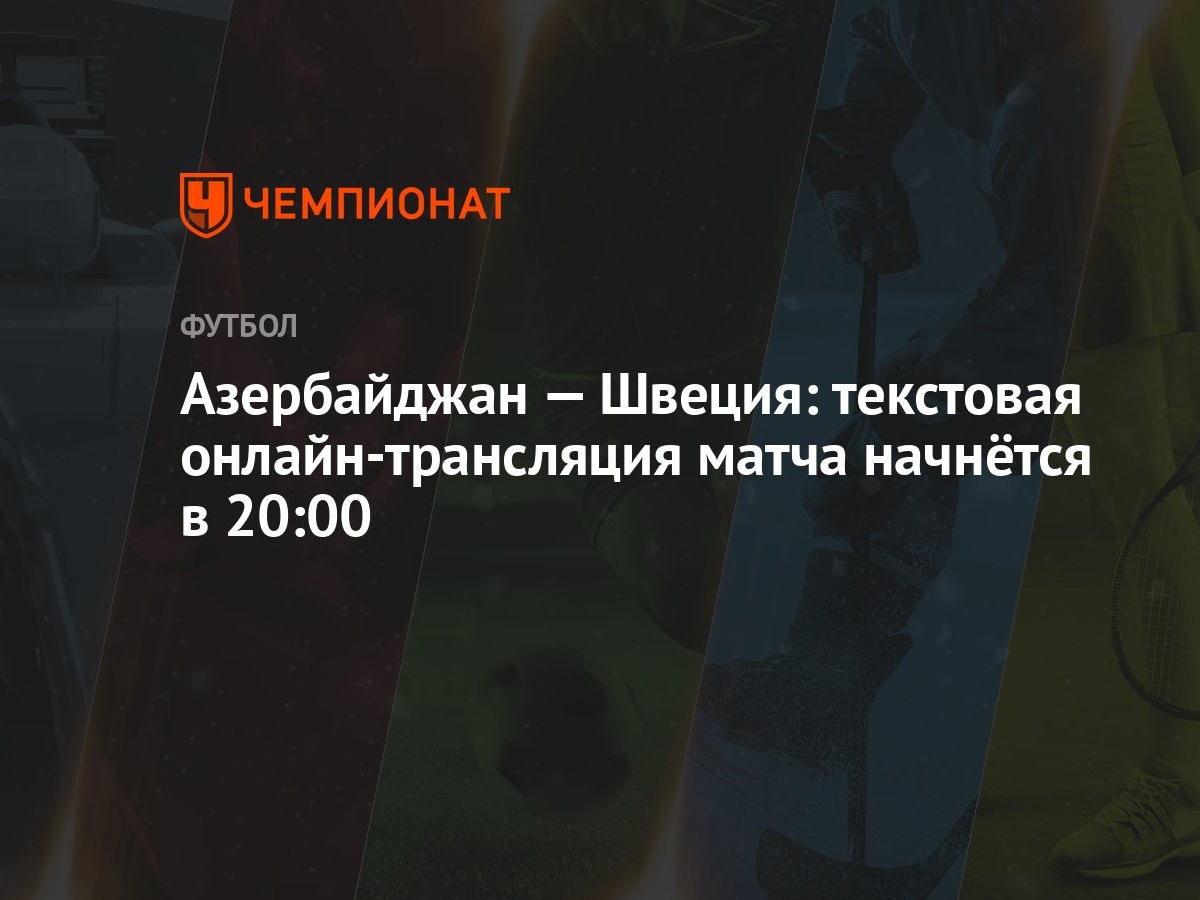 ЧЕМПИОНАТ

ФУТБОЛ

Азербайджан — Швеция: текстовая онлайн-трансляция матча начнётся в 20:00